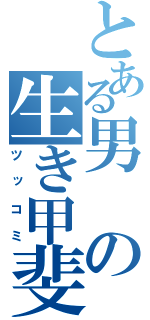 とある男の生き甲斐

ツッコミ